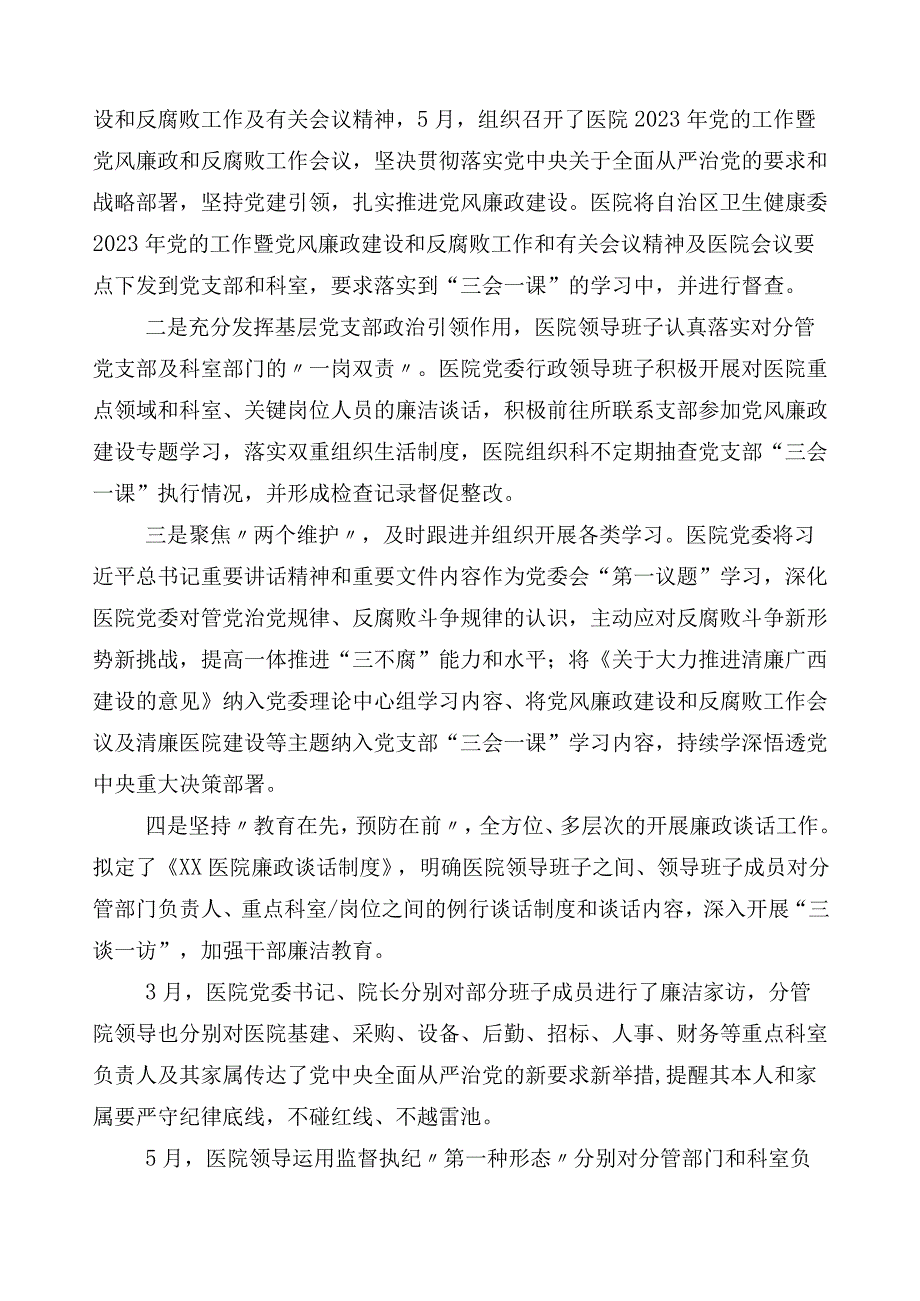 设和反腐败工作及有关会议精神，5月，组织召开了医院2023年党的工作暨党风廉政和反腐败工作会议，坚决贯彻落实党中央关于全面从严治党的要求和战略部署，坚持党建引领，扎实推进党风廉政建设。医院将自治区卫生健康委2023年党的工作暨党风廉政建设和反腐败工作和有关会议精神及医院会议要点下发到党支部和科室，要求落实到“三会一课”的学习中，并进行督查。

二是充分发挥基层党支部政治引领作用，医院领导班子认真落实对分管党支部及科室部门的〃一岗双责〃。医院党委行政领导班子积极开展对医院重点领域和科室、关键岗位人员的廉洁谈话，积极前往所联系支部参加党风廉政建设专题学习，落实双重组织生活制度，医院组织科不定期抽查党支部“三会一课”执行情况，并形成检查记录督促整改。

三是聚焦〃两个维护〃，及时跟进并组织开展各类学习。医院党委将习近平总书记重要讲话精神和重要文件内容作为党委会“第一议题”学习，深化医院党委对管党治党规律、反腐败斗争规律的认识，主动应对反腐败斗争新形势新挑战，提高一体推进“三不腐”能力和水平；将《关于大力推进清廉广西建设的意见》纳入党委理论中心组学习内容、将党风廉政建设和反腐败工作会议及清廉医院建设等主题纳入党支部“三会一课”学习内容，持续学深悟透党中央重大决策部署。

四是坚持〃教育在先，预防在前〃，全方位、多层次的开展廉政谈话工作。拟定了《XX医院廉政谈话制度》，明确医院领导班子之间、领导班子成员对分管部门负责人、重点科室/岗位之间的例行谈话制度和谈话内容，深入开展“三谈一访”，加强干部廉洁教育。

3月，医院党委书记、院长分别对部分班子成员进行了廉洁家访，分管院领导也分别对医院基建、采购、设备、后勤、招标、人事、财务等重点科室负责人及其家属传达了党中央全面从严治党的新要求新举措，提醒其本人和家属要严守纪律底线，不碰红线、不越雷池。

5月，医院领导运用监督执纪〃第一种形态〃分别对分管部门和科室负